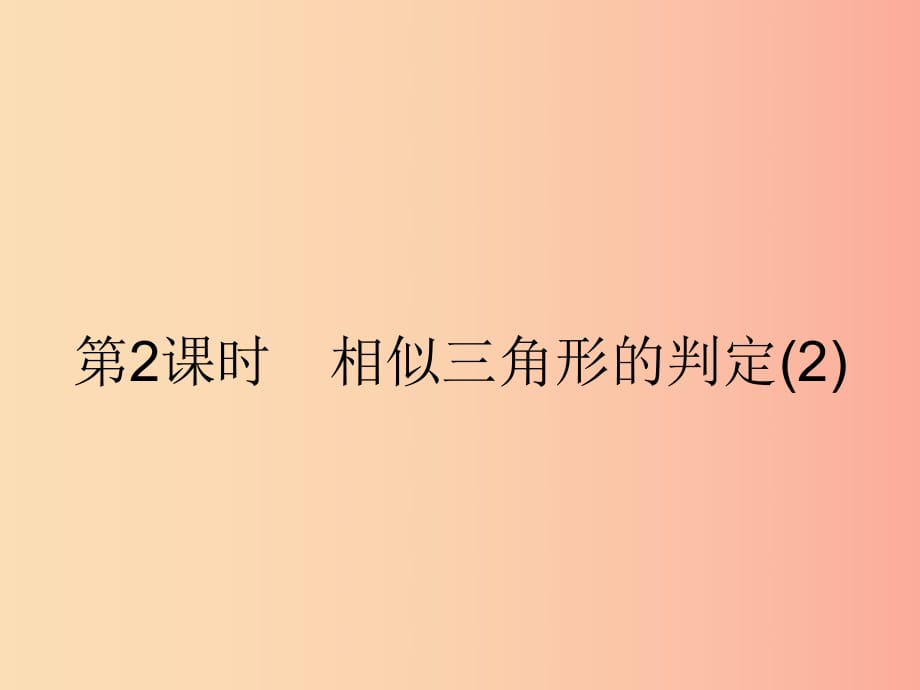 第2课时　相似三角形的判定(2)